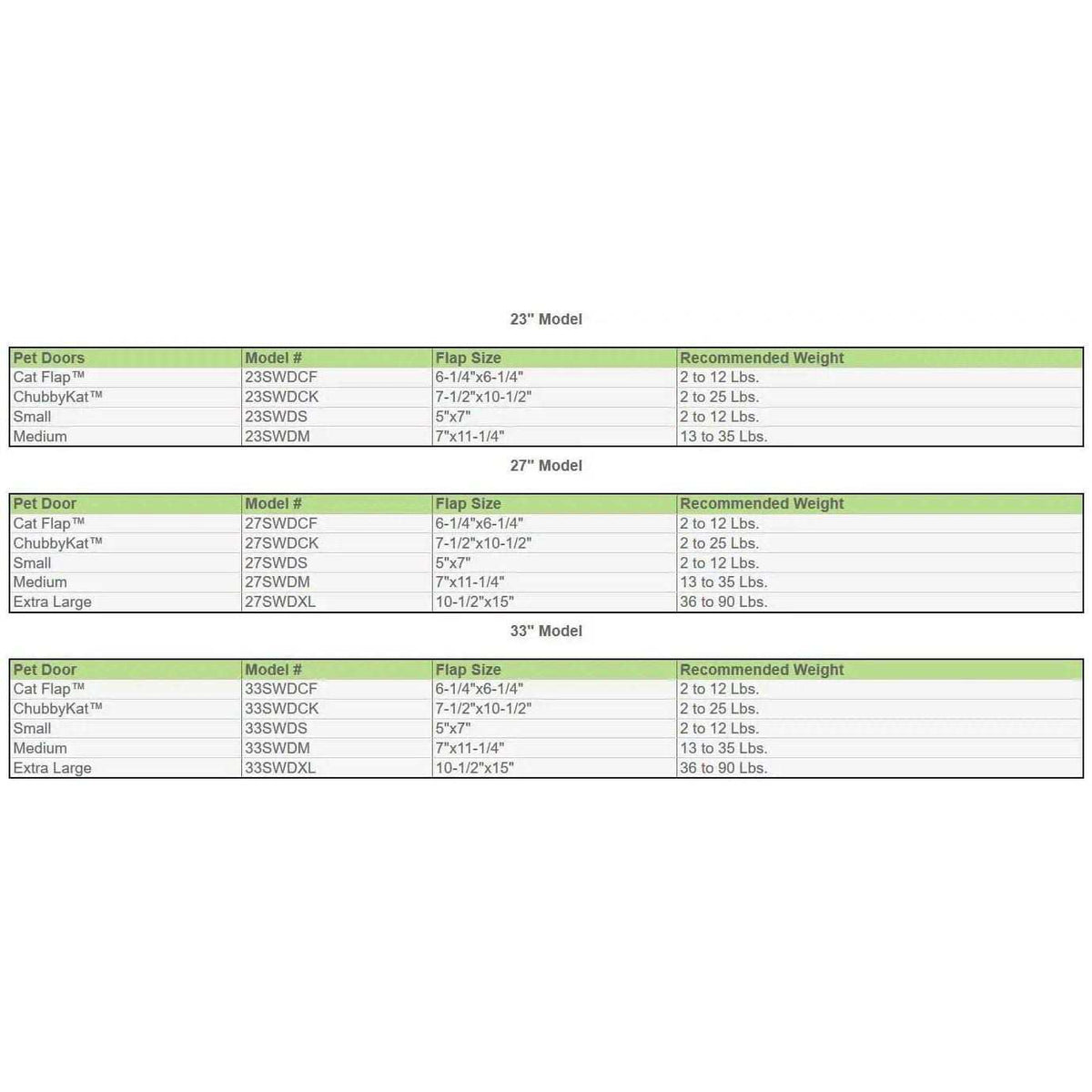 23" Model

| Pet Doors | Model # | Flap Size | Recommended Weight |
|---|---|---|---|
| Cat Flap™ | 23SWDCF | 6-1/4"x6-1/4" | 2 to 12 Lbs. |
| ChubbyKat™ | 23SWDCK | 7-1/2"x10-1/2" | 2 to 25 Lbs. |
| Small | 23SWDS | 5"x7" | 2 to 12 Lbs. |
| Medium | 23SWDM | 7"x11-1/4" | 13 to 35 Lbs. |

27" Model

| Pet Door | Model # | Flap Size | Recommended Weight |
|---|---|---|---|
| Cat Flap™ | 27SWDCF | 6-1/4"x6-1/4" | 2 to 12 Lbs. |
| ChubbyKat™ | 27SWDCK | 7-1/2"x10-1/2" | 2 to 25 Lbs. |
| Small | 27SWDS | 5"x7" | 2 to 12 Lbs. |
| Medium | 27SWDM | 7"x11-1/4" | 13 to 35 Lbs. |
| Extra Large | 27SWDXL | 10-1/2"x15" | 36 to 90 Lbs. |

33" Model

| Pet Door | Model # | Flap Size | Recommended Weight |
|---|---|---|---|
| Cat Flap™ | 33SWDCF | 6-1/4"x6-1/4" | 2 to 12 Lbs. |
| ChubbyKat™ | 33SWDCK | 7-1/2"x10-1/2" | 2 to 25 Lbs. |
| Small | 33SWDS | 5"x7" | 2 to 12 Lbs. |
| Medium | 33SWDM | 7"x11-1/4" | 13 to 35 Lbs. |
| Extra Large | 33SWDXL | 10-1/2"x15" | 36 to 90 Lbs. |